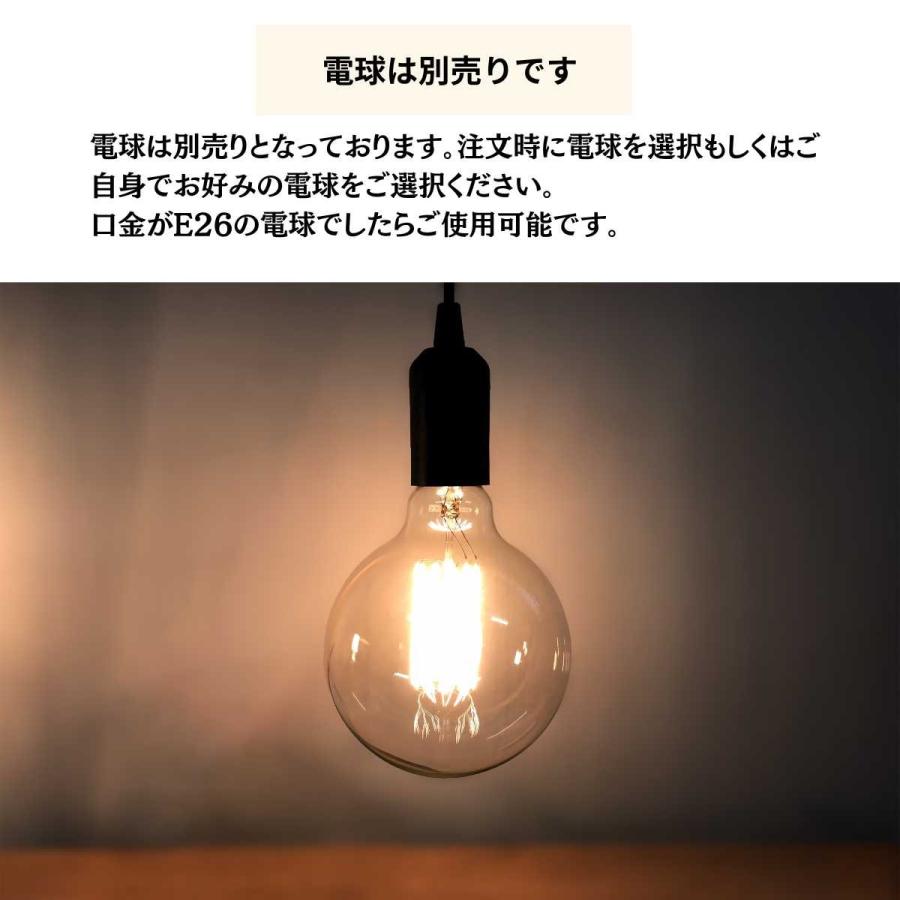 電球は別売りです

電球は別売りとなっております。注文時に電球を選択もしくはご自身でお好みの電球をご選択ください。
口金がE26の電球でしたらご使用可能です。